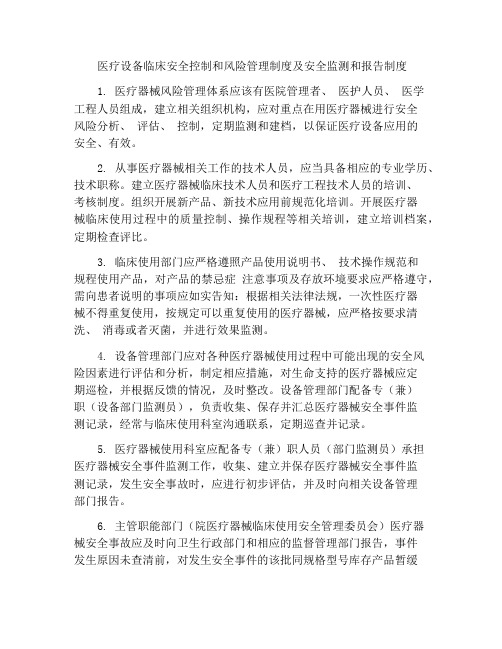 医疗设备临床安全控制和风险管理制度及安全监测和报告制度

1. 医疗器械风险管理体系应该有医院管理者、 医护人员、 医学工程人员组成，建立相关组织机构，应对重点在用医疗器械进行安全风险分析、 评估、 控制，定期监测和建档，以保证医疗设备应用的安全、有效。

2. 从事医疗器械相关工作的技术人员，应当具备相应的专业学历、技术职称。建立医疗器械临床技术人员和医疗工程技术人员的培训、考核制度。组织开展新产品、新技术应用前规范化培训。开展医疗器械临床使用过程中的质量控制、操作规程等相关培训，建立培训档案，定期检查评比。

3. 临床使用部门应严格遵照产品使用说明书、 技术操作规范和规程使用产品，对产品的禁忌症 注意事项及存放环境要求应严格遵守，需向患者说明的事项应如实告知；根据相关法律法规，一次性医疗器械不得重复使用，按规定可以重复使用的医疗器械，应严格按要求清洗、 消毒或者灭菌，并进行效果监测。

4. 设备管理部门应对各种医疗器械使用过程中可能出现的安全风险因素进行评估和分析，制定相应措施，对生命支持的医疗器械应定期巡检，并根据反馈的情况，及时整改。设备管理部门配备专（兼）职（设备部门监测员），负责收集、保存并汇总医疗器械安全事件监测记录，经常与临床使用科室沟通联系，定期巡查并记录。

5. 医疗器械使用科室应配备专（兼）职人员（部门监测员）承担医疗器械安全事件监测工作，收集、建立并保存医疗器械安全事件监测记录，发生安全事故时，应进行初步评估，并及时向相关设备管理部门报告。

6. 主管职能部门（院医疗器械临床使用安全管理委员会）医疗器械安全事故应及时向卫生行政部门和相应的监督管理部门报告，事件发生原因未查清前，对发生安全事件的该批同规格型号库存产品暂缓